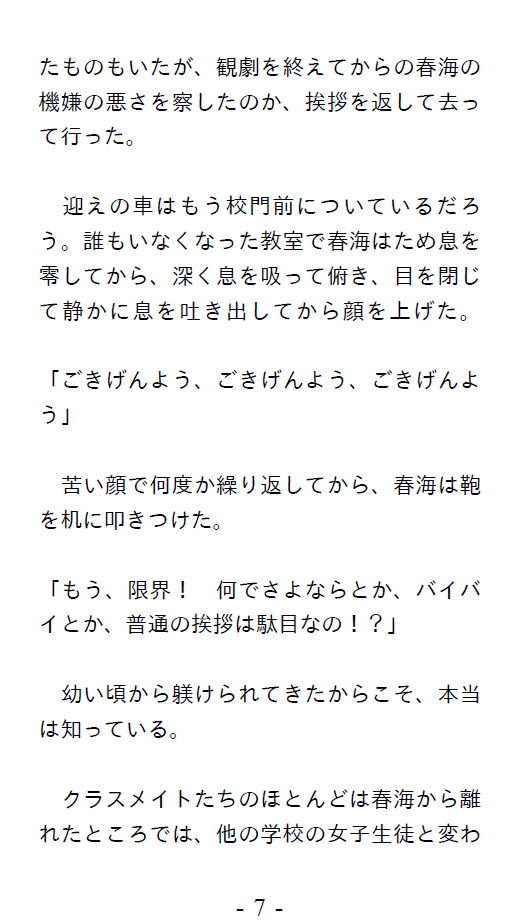 たものもいたが、観劇を終えてからの春海の機嫌の悪さを察したのか、挨拶を返して去って行った。

　迎えの車はもう校門前についているだろう。誰もいなくなった教室で春海はため息を零してから、深く息を吸って俯き、目を閉じて静かに息を吐き出してから顔を上げた。

「ごきげんよう、ごきげんよう、ごきげんよう」

　苦い顔で何度か繰り返してから、春海は鞄を机に叩きつけた。

「もう、限界！　何でさよならとか、バイバイとか、普通の挨拶は駄目なの！？」

　幼い頃から躾けられてきたからこそ、本当は知っている。

　クラスメイトたちのほとんどは春海から離れたところでは、他の学校の女子生徒と変わ

- 7 -